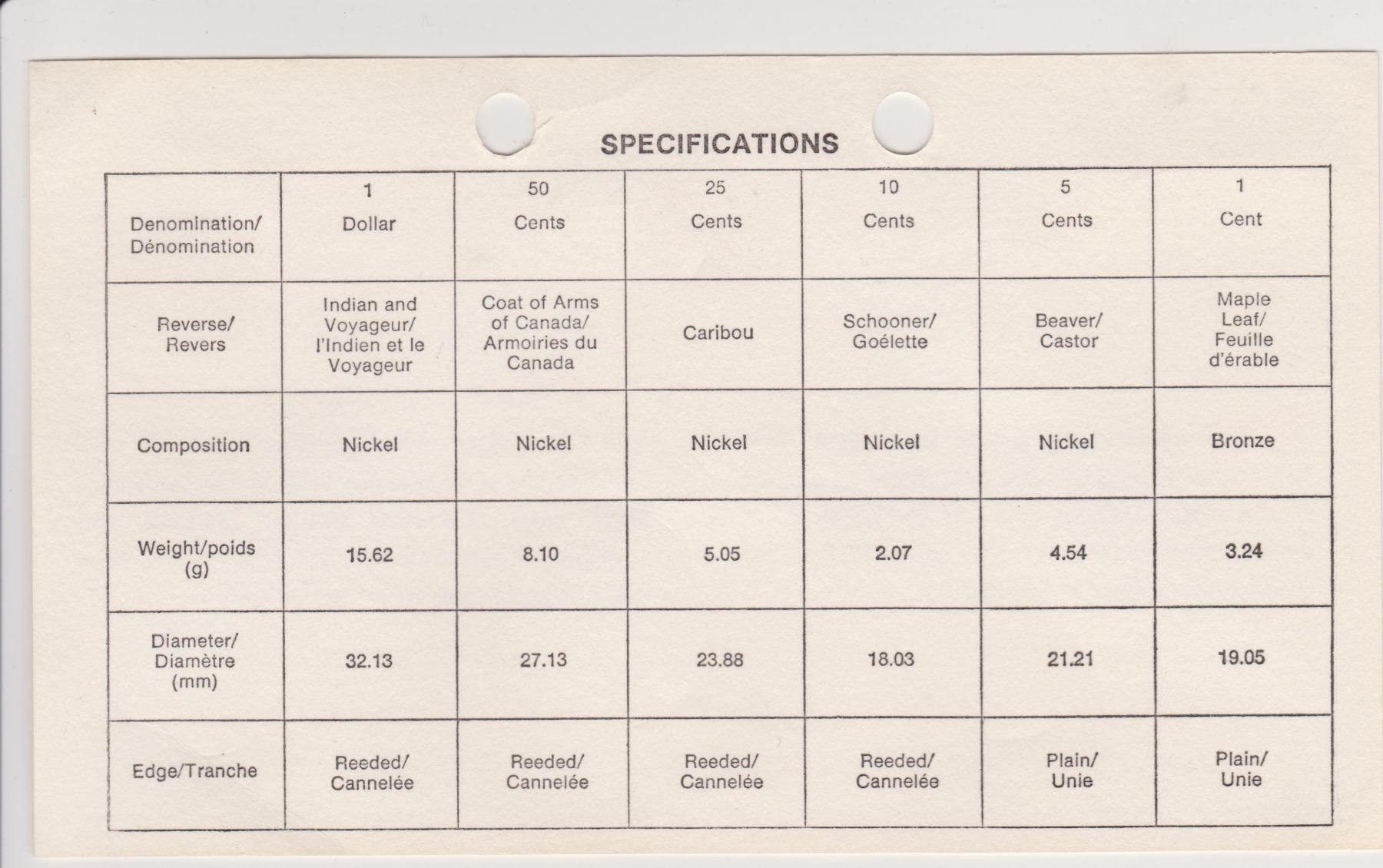 SPECIFICATIONS

| Denomination/ Dénomination | 1 Dollar | 50 Cents | 25 Cents | 10 Cents | 5 Cents | 1 Cent |
|---|---|---|---|---|---|---|
| Reverse/ Revers | Indian and Voyageur/ l'Indien et le Voyageur | Coat of Arms of Canada/ Armoiries du Canada | Caribou | Schooner/ Goélette | Beaver/ Castor | Maple Leaf/ Feuille d'érable |
| Composition | Nickel | Nickel | Nickel | Nickel | Nickel | Bronze |
| Weight/poids (g) | 15.62 | 8.10 | 5.05 | 2.07 | 4.54 | 3.24 |
| Diameter/ Diamètre (mm) | 32.13 | 27.13 | 23.88 | 18.03 | 21.21 | 19.05 |
| Edge/Tranche | Reeded/ Cannelée | Reeded/ Cannelée | Reeded/ Cannelée | Reeded/ Cannelée | Plain/ Unie | Plain/ Unie |